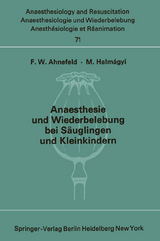 Anaesthesiology and Resuscitation
Anaesthesiologie und Wiederbelebung
Anesthésiologie et Réanimation

71

F. W. Ahnefeld · M. Halmágyi

Anaesthesie und Wiederbelebung bei Säuglingen und Kleinkindern

Springer-Verlag Berlin Heidelberg New York